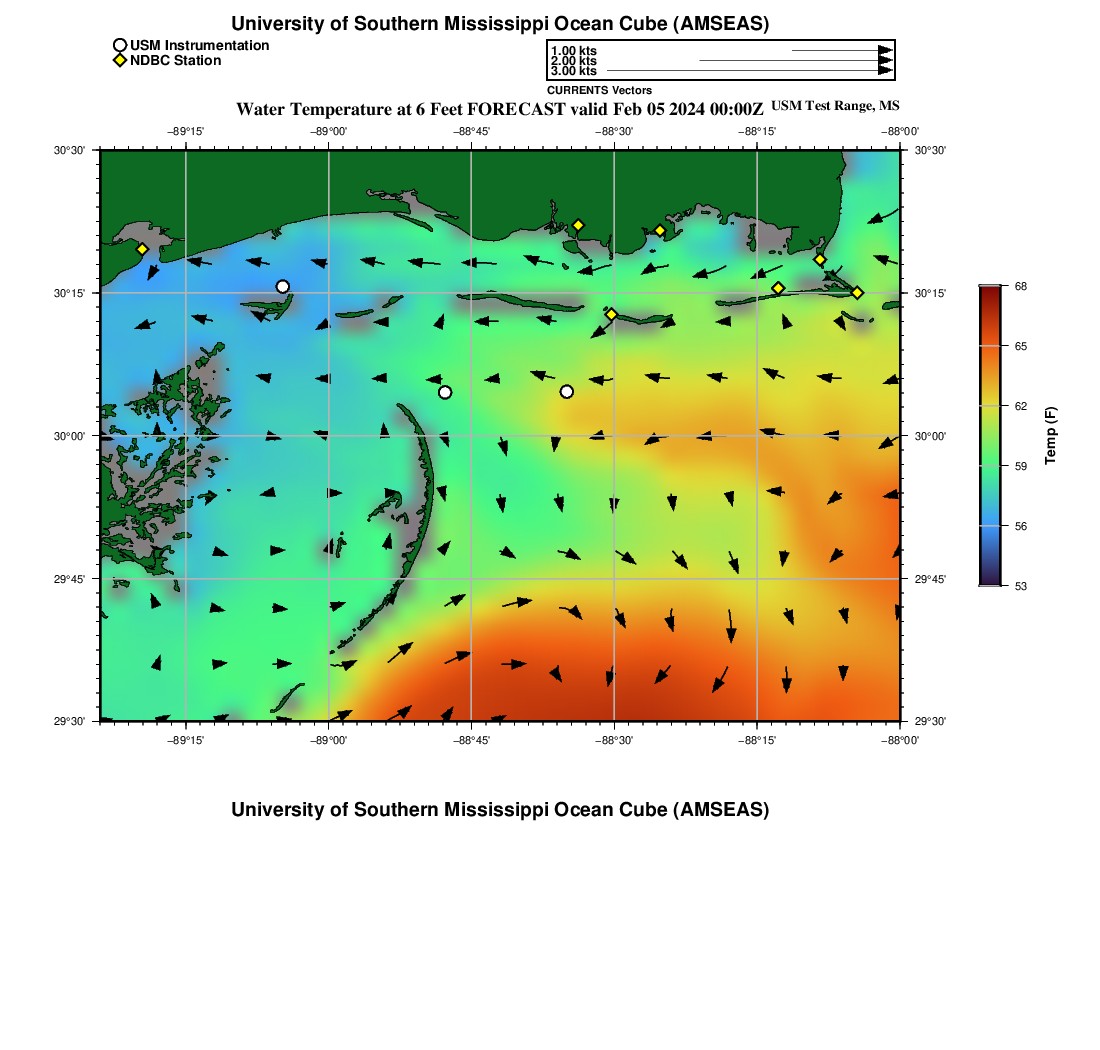 University of Southern Mississippi Ocean Cube (AMSEAS)

USM Instrumentation
NDBC Station

1.00 kts
2.00 kts
3.00 kts
CURRENTS Vectors

Water Temperature at 6 Feet FORECAST valid Feb 05 2024 00:00Z USM Test Range, MS

−89°15' −89°00' −88°45' −88°30' −88°15' −88°00'

30°30'
30°15'
30°00'
29°45'
29°30'

30°30'
30°15'
30°00'
29°45'
29°30'

−89°15' −89°00' −88°45' −88°30' −88°15' −88°00'

68
65
62
59
56
53
Temp (F)

University of Southern Mississippi Ocean Cube (AMSEAS)